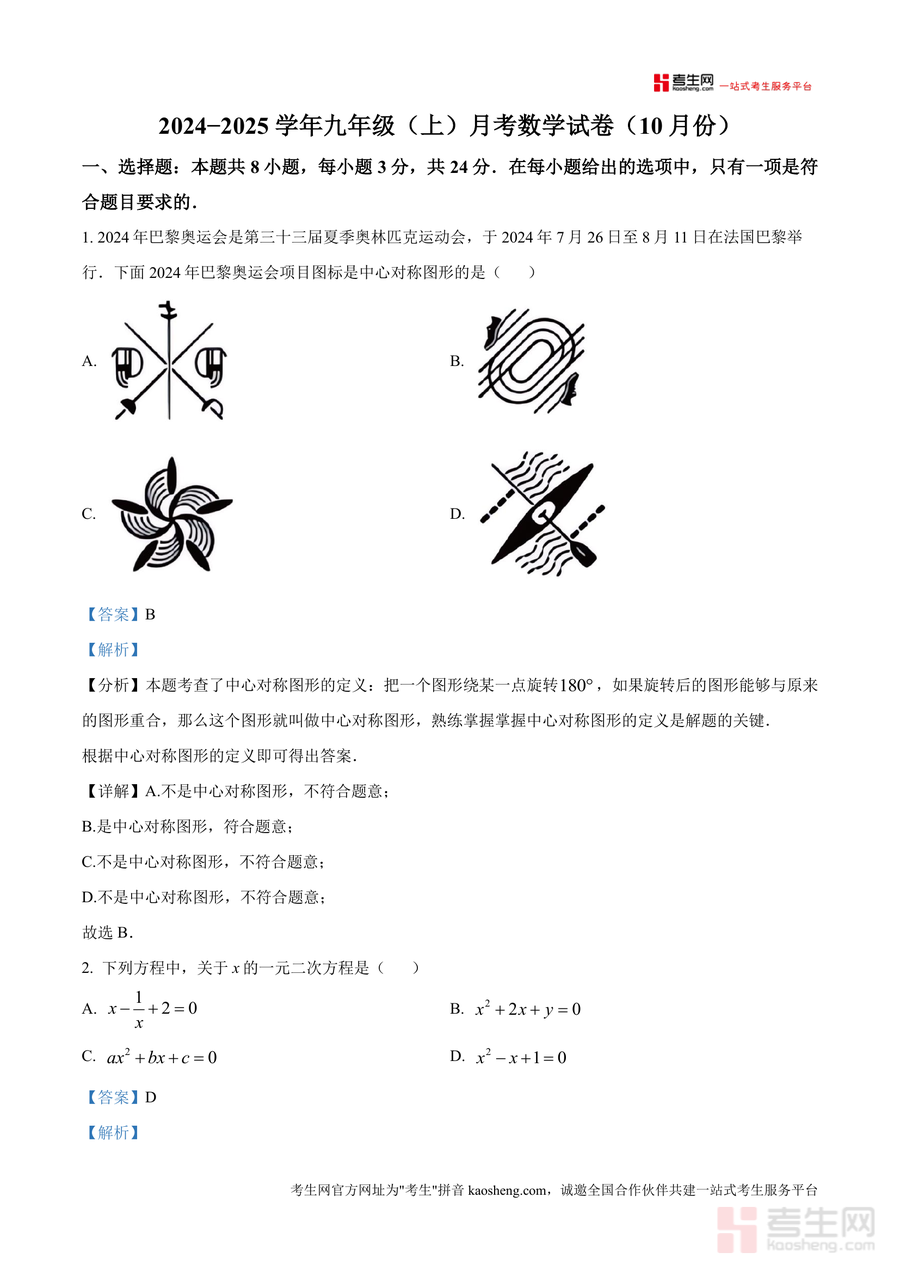 考生网 kaosheng.com 一站式考生服务平台

2024−2025 学年九年级（上）月考数学试卷（10 月份）

一、选择题：本题共 8 小题，每小题 3 分，共 24 分．在每小题给出的选项中，只有一项是符合题目要求的．

1. 2024 年巴黎奥运会是第三十三届夏季奥林匹克运动会，于 2024 年 7 月 26 日至 8 月 11 日在法国巴黎举行．下面 2024 年巴黎奥运会项目图标是中心对称图形的是（　　）

A.

B.

C.

D.

【答案】B

【解析】

【分析】本题考查了中心对称图形的定义：把一个图形绕某一点旋转$180°$，如果旋转后的图形能够与原来的图形重合，那么这个图形就叫做中心对称图形，熟练掌握掌握中心对称图形的定义是解题的关键．

根据中心对称图形的定义即可得出答案．

【详解】A.不是中心对称图形，不符合题意；

B.是中心对称图形，符合题意；

C.不是中心对称图形，不符合题意；

D.不是中心对称图形，不符合题意；

故选 B．

2. 下列方程中，关于 $x$ 的一元二次方程是（　　）

A. $x-\frac{1}{x}+2=0$

B. $x^2+2x+y=0$

C. $ax^2+bx+c=0$

D. $x^2-x+1=0$

【答案】D

【解析】

考生网官方网址为"考生"拼音 kaosheng.com，诚邀全国合作伙伴共建一站式考生服务平台

考生网 kaosheng.com